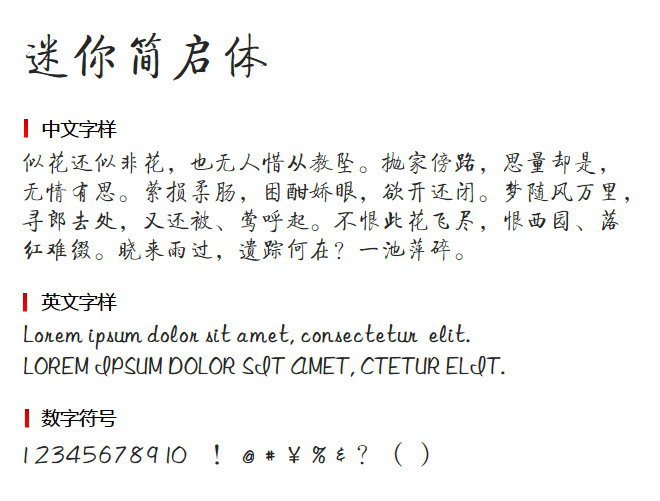 迷你简启体

中文字样

似花还似非花，也无人惜从教坠。抛家傍路，思量却是，无情有思。萦损柔肠，困酣娇眼，欲开还闭。梦随风万里，寻郎去处，又还被、莺呼起。不恨此花飞尽，恨西园、落红难缀。晓来雨过，遗踪何在？一池萍碎。

英文字样

Lorem ipsum dolor sit amet, consectetur elit.
LOREM IPSUM DOLOR SIT AMET, CTETUR ELIT.

数字符号

12345678910 ! @ # ¥ % & ? ( )